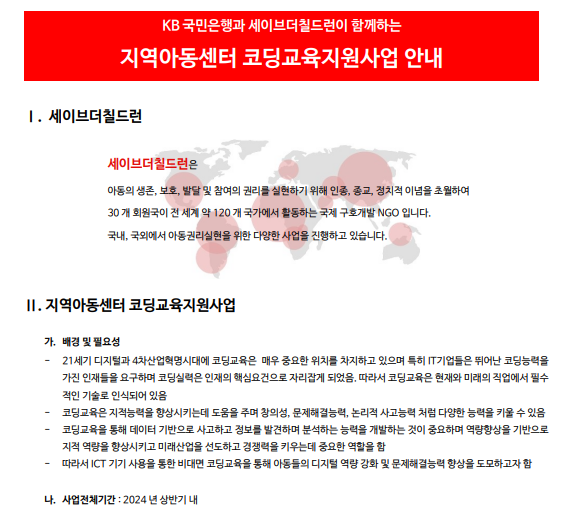 KB 국민은행과 세이브더칠드런이 함께하는

지역아동센터 코딩교육지원사업 안내

I. 세이브더칠드런

세이브더칠드런은

아동의 생존, 보호, 발달 및 참여의 권리를 실현하기 위해 인종, 종교, 정치적 이념을 초월하여

30 개 회원국이 전 세계 약 120 개 국가에서 활동하는 국제 구호개발 NGO 입니다.

국내, 국외에서 아동권리실현을 위한 다양한 사업을 진행하고 있습니다.

II. 지역아동센터 코딩교육지원사업

가. 배경 및 필요성

- 21세기 디지털과 4차산업혁명시대에 코딩교육은 매우 중요한 위치를 차지하고 있으며 특히 IT기업들은 뛰어난 코딩능력을 가진 인재들을 요구하며 코딩실력은 인재의 핵심요건으로 자리잡게 되었음. 따라서 코딩교육은 현재와 미래의 직업에서 필수적인 기술로 인식되어 있음

- 코딩교육은 지적능력을 향상시키는데 도움을 주며 창의성, 문제해결능력, 논리적 사고능력 처럼 다양한 능력을 키울 수 있음

- 코딩교육을 통해 데이터 기반으로 사고하고 정보를 발견하며 분석하는 능력을 개발하는 것이 중요하며 역량향상을 기반으로 지적 역량을 향상시키고 미래산업을 선도하고 경쟁력을 키우는데 중요한 역할을 함

- 따라서 ICT 기기 사용을 통한 비대면 코딩교육을 통해 아동들의 디지털 역량 강화 및 문제해결능력 향상을 도모하고자 함

나. 사업전체기간 : 2024 년 상반기 내